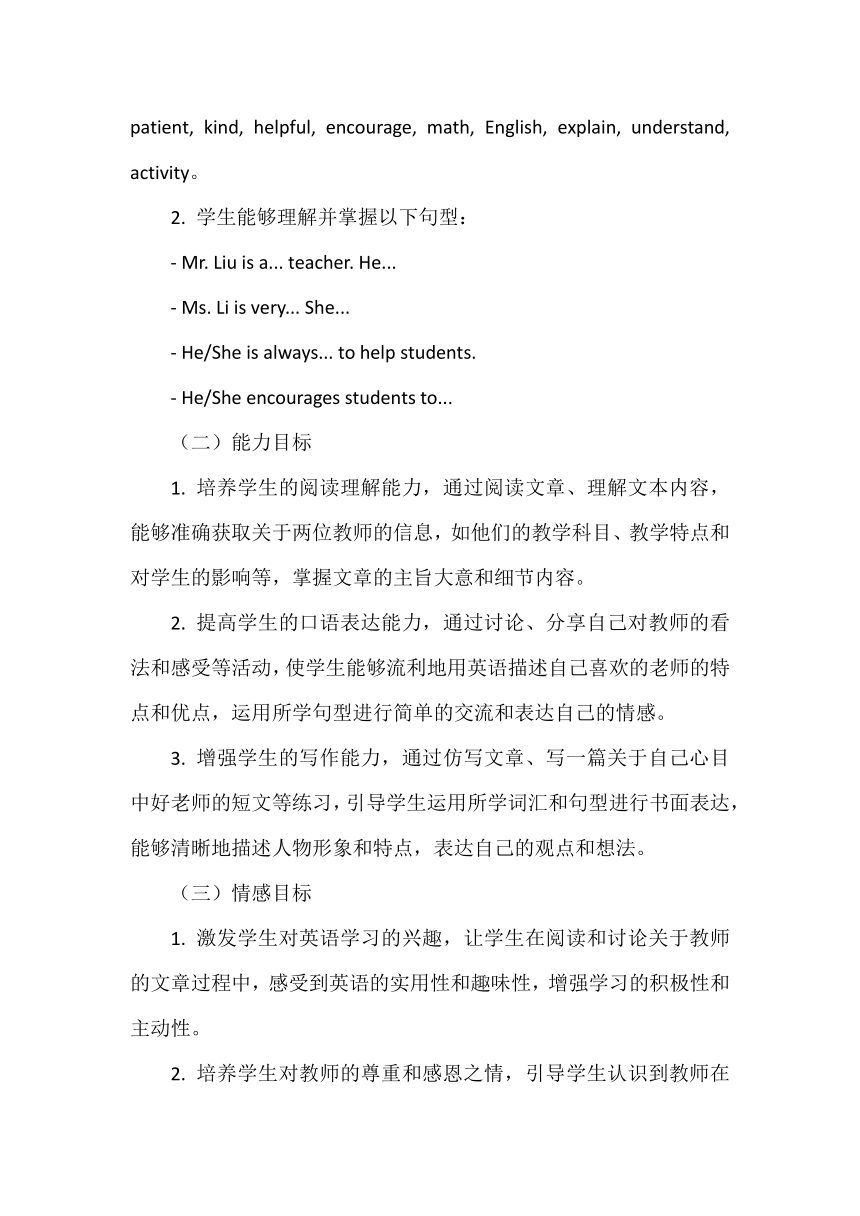 patient, kind, helpful, encourage, math, English, explain, understand, activity。

2. 学生能够理解并掌握以下句型：

- Mr. Liu is a... teacher. He...

- Ms. Li is very... She...

- He/She is always... to help students.

- He/She encourages students to...

（二）能力目标

1. 培养学生的阅读理解能力，通过阅读文章、理解文本内容，能够准确获取关于两位教师的信息，如他们的教学科目、教学特点和对学生的影响等，掌握文章的主旨大意和细节内容。

2. 提高学生的口语表达能力，通过讨论、分享自己对教师的看法和感受等活动，使学生能够流利地用英语描述自己喜欢的老师的特点和优点，运用所学句型进行简单的交流和表达自己的情感。

3. 增强学生的写作能力，通过仿写文章、写一篇关于自己心目中好老师的短文等练习，引导学生运用所学词汇和句型进行书面表达，能够清晰地描述人物形象和特点，表达自己的观点和想法。

（三）情感目标

1. 激发学生对英语学习的兴趣，让学生在阅读和讨论关于教师的文章过程中，感受到英语的实用性和趣味性，增强学习的积极性和主动性。

2. 培养学生对教师的尊重和感恩之情，引导学生认识到教师在